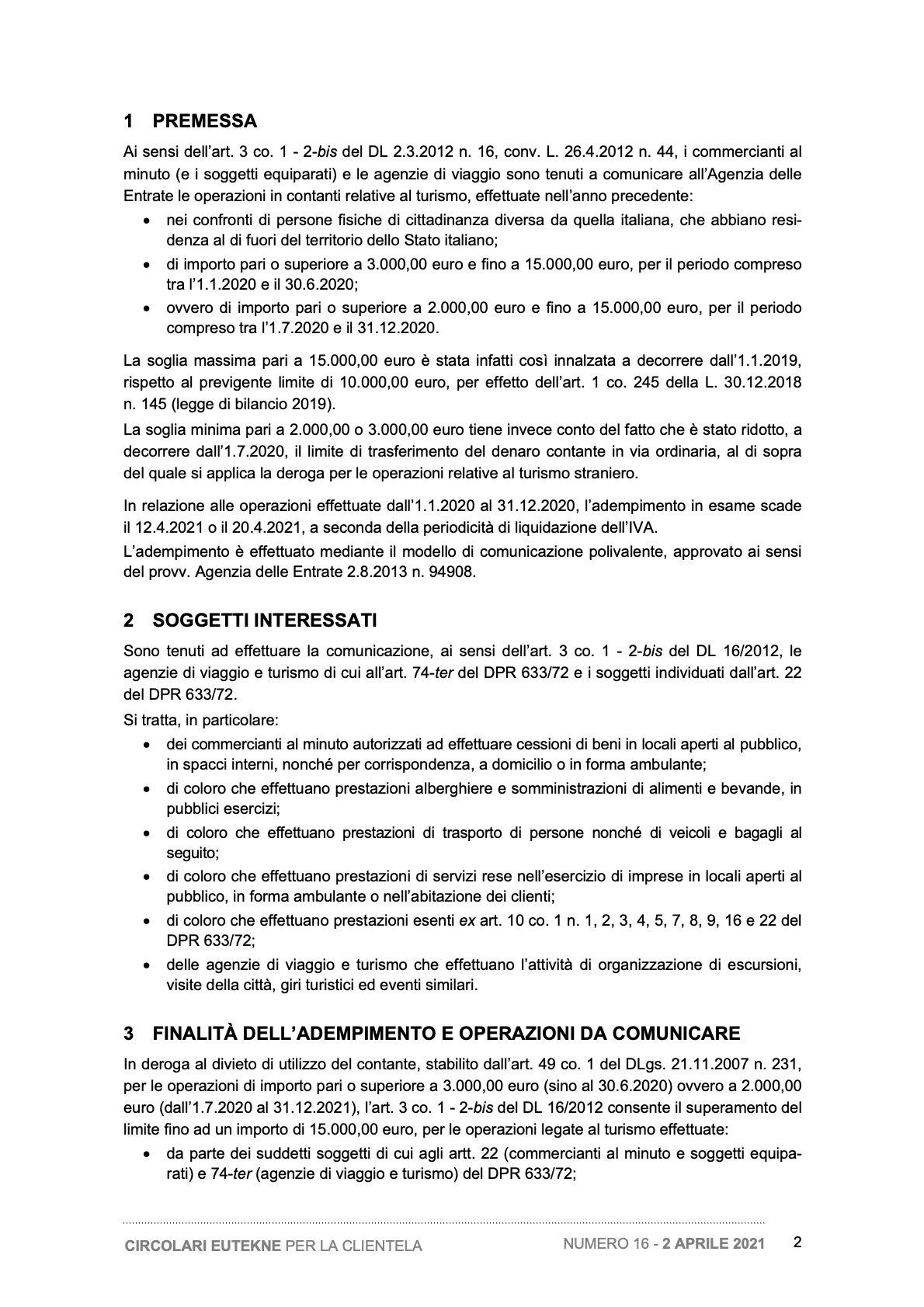 1 PREMESSA

Ai sensi dell'art. 3 co. 1 - 2-bis del DL 2.3.2012 n. 16, conv. L. 26.4.2012 n. 44, i commercianti al minuto (e i soggetti equiparati) e le agenzie di viaggio sono tenuti a comunicare all'Agenzia delle Entrate le operazioni in contanti relative al turismo, effettuate nell'anno precedente:

• nei confronti di persone fisiche di cittadinanza diversa da quella italiana, che abbiano residenza al di fuori del territorio dello Stato italiano;
• di importo pari o superiore a 3.000,00 euro e fino a 15.000,00 euro, per il periodo compreso tra l'1.1.2020 e il 30.6.2020;
• ovvero di importo pari o superiore a 2.000,00 euro e fino a 15.000,00 euro, per il periodo compreso tra l'1.7.2020 e il 31.12.2020.

La soglia massima pari a 15.000,00 euro è stata infatti così innalzata a decorrere dall'1.1.2019, rispetto al previgente limite di 10.000,00 euro, per effetto dell'art. 1 co. 245 della L. 30.12.2018 n. 145 (legge di bilancio 2019).

La soglia minima pari a 2.000,00 o 3.000,00 euro tiene invece conto del fatto che è stato ridotto, a decorrere dall'1.7.2020, il limite di trasferimento del denaro contante in via ordinaria, al di sopra del quale si applica la deroga per le operazioni relative al turismo straniero.

In relazione alle operazioni effettuate dall'1.1.2020 al 31.12.2020, l'adempimento in esame scade il 12.4.2021 o il 20.4.2021, a seconda della periodicità di liquidazione dell'IVA.

L'adempimento è effettuato mediante il modello di comunicazione polivalente, approvato ai sensi del provv. Agenzia delle Entrate 2.8.2013 n. 94908.

2 SOGGETTI INTERESSATI

Sono tenuti ad effettuare la comunicazione, ai sensi dell'art. 3 co. 1 - 2-bis del DL 16/2012, le agenzie di viaggio e turismo di cui all'art. 74-ter del DPR 633/72 e i soggetti individuati dall'art. 22 del DPR 633/72.

Si tratta, in particolare:

• dei commercianti al minuto autorizzati ad effettuare cessioni di beni in locali aperti al pubblico, in spacci interni, nonché per corrispondenza, a domicilio o in forma ambulante;
• di coloro che effettuano prestazioni alberghiere e somministrazioni di alimenti e bevande, in pubblici esercizi;
• di coloro che effettuano prestazioni di trasporto di persone nonché di veicoli e bagagli al seguito;
• di coloro che effettuano prestazioni di servizi rese nell'esercizio di imprese in locali aperti al pubblico, in forma ambulante o nell'abitazione dei clienti;
• di coloro che effettuano prestazioni esenti ex art. 10 co. 1 n. 1, 2, 3, 4, 5, 7, 8, 9, 16 e 22 del DPR 633/72;
• delle agenzie di viaggio e turismo che effettuano l'attività di organizzazione di escursioni, visite della città, giri turistici ed eventi similari.

3 FINALITÀ DELL'ADEMPIMENTO E OPERAZIONI DA COMUNICARE

In deroga al divieto di utilizzo del contante, stabilito dall'art. 49 co. 1 del DLgs. 21.11.2007 n. 231, per le operazioni di importo pari o superiore a 3.000,00 euro (sino al 30.6.2020) ovvero a 2.000,00 euro (dall'1.7.2020 al 31.12.2021), l'art. 3 co. 1 - 2-bis del DL 16/2012 consente il superamento del limite fino ad un importo di 15.000,00 euro, per le operazioni legate al turismo effettuate:

• da parte dei suddetti soggetti di cui agli artt. 22 (commercianti al minuto e soggetti equiparati) e 74-ter (agenzie di viaggio e turismo) del DPR 633/72;

CIRCOLARI EUTEKNE PER LA CLIENTELA NUMERO 16 - 2 APRILE 2021 2